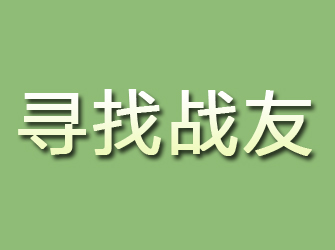 寻找战友